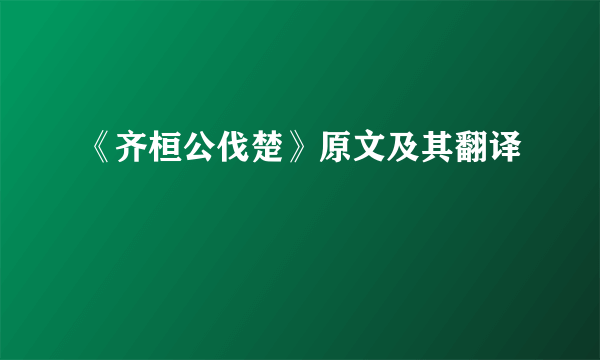 《齐桓公伐楚》原文及其翻译